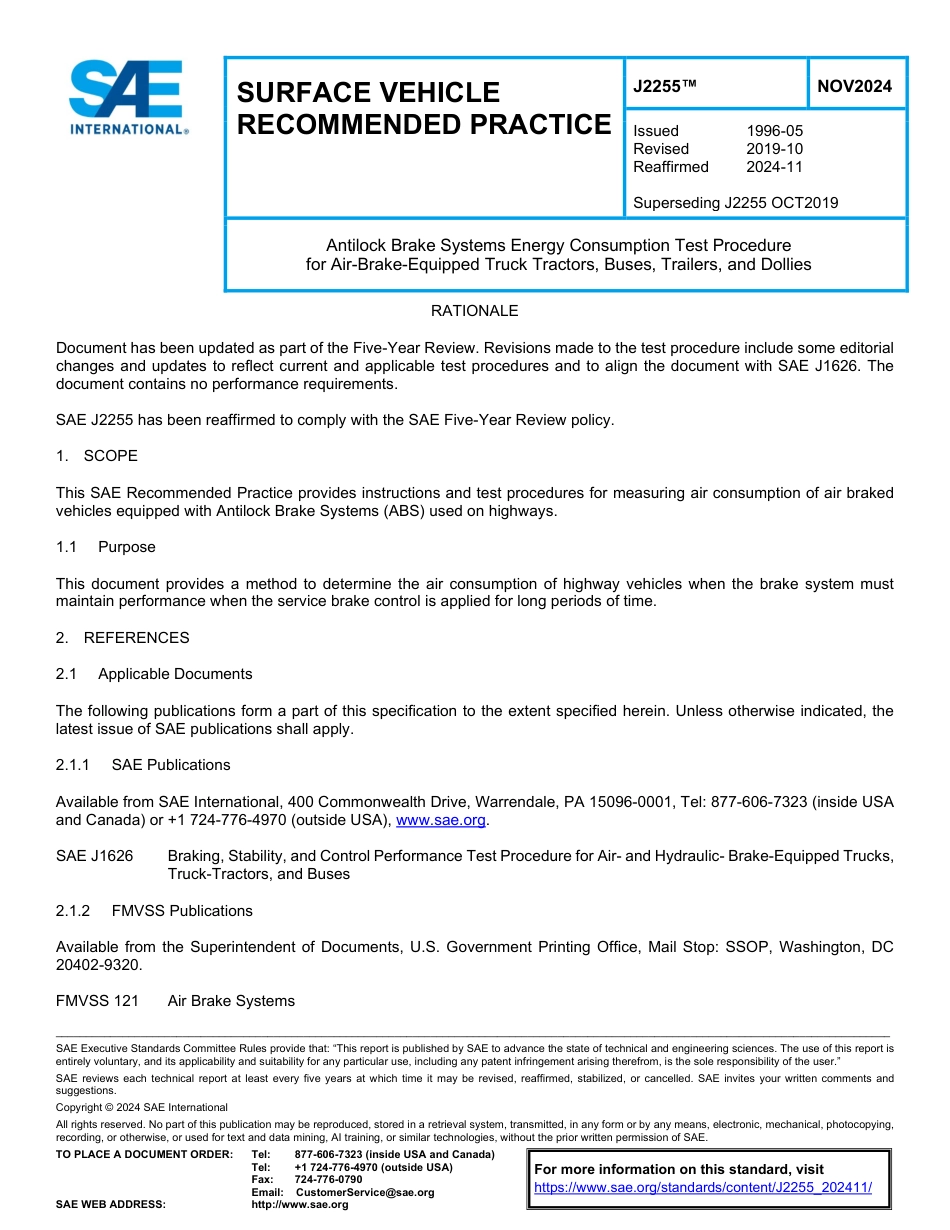 SAE INTERNATIONAL®

SURFACE VEHICLE RECOMMENDED PRACTICE

J2255™

NOV2024

Issued 1996-05
Revised 2019-10
Reaffirmed 2024-11

Superseding J2255 OCT2019

Antilock Brake Systems Energy Consumption Test Procedure for Air-Brake-Equipped Truck Tractors, Buses, Trailers, and Dollies

RATIONALE

Document has been updated as part of the Five-Year Review. Revisions made to the test procedure include some editorial changes and updates to reflect current and applicable test procedures and to align the document with SAE J1626. The document contains no performance requirements.

SAE J2255 has been reaffirmed to comply with the SAE Five-Year Review policy.

1. SCOPE

This SAE Recommended Practice provides instructions and test procedures for measuring air consumption of air braked vehicles equipped with Antilock Brake Systems (ABS) used on highways.

1.1 Purpose

This document provides a method to determine the air consumption of highway vehicles when the brake system must maintain performance when the service brake control is applied for long periods of time.

2. REFERENCES

2.1 Applicable Documents

The following publications form a part of this specification to the extent specified herein. Unless otherwise indicated, the latest issue of SAE publications shall apply.

2.1.1 SAE Publications

Available from SAE International, 400 Commonwealth Drive, Warrendale, PA 15096-0001, Tel: 877-606-7323 (inside USA and Canada) or +1 724-776-4970 (outside USA), www.sae.org.

SAE J1626 Braking, Stability, and Control Performance Test Procedure for Air- and Hydraulic- Brake-Equipped Trucks, Truck-Tractors, and Buses

2.1.2 FMVSS Publications

Available from the Superintendent of Documents, U.S. Government Printing Office, Mail Stop: SSOP, Washington, DC 20402-9320.

FMVSS 121 Air Brake Systems

SAE Executive Standards Committee Rules provide that: "This report is published by SAE to advance the state of technical and engineering sciences. The use of this report is entirely voluntary, and its applicability and suitability for any particular use, including any patent infringement arising therefrom, is the sole responsibility of the user."

SAE reviews each technical report at least every five years at which time it may be revised, reaffirmed, stabilized, or cancelled. SAE invites your written comments and suggestions.

Copyright © 2024 SAE International

All rights reserved. No part of this publication may be reproduced, stored in a retrieval system, transmitted, in any form or by any means, electronic, mechanical, photocopying, recording, or otherwise, or used for text and data mining, AI training, or similar technologies, without the prior written permission of SAE.

TO PLACE A DOCUMENT ORDER: Tel: 877-606-7323 (inside USA and Canada)
Tel: +1 724-776-4970 (outside USA)
Fax: 724-776-0790
Email: CustomerService@sae.org
SAE WEB ADDRESS: http://www.sae.org

For more information on this standard, visit
https://www.sae.org/standards/content/J2255_202411/